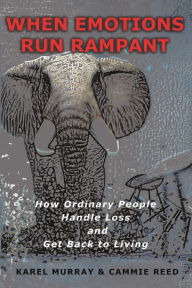 WHEN EMOTIONS RUN RAMPANT

How Ordinary People Handle Loss and Get Back to Living

KAREL MURRAY & CAMMIE REED